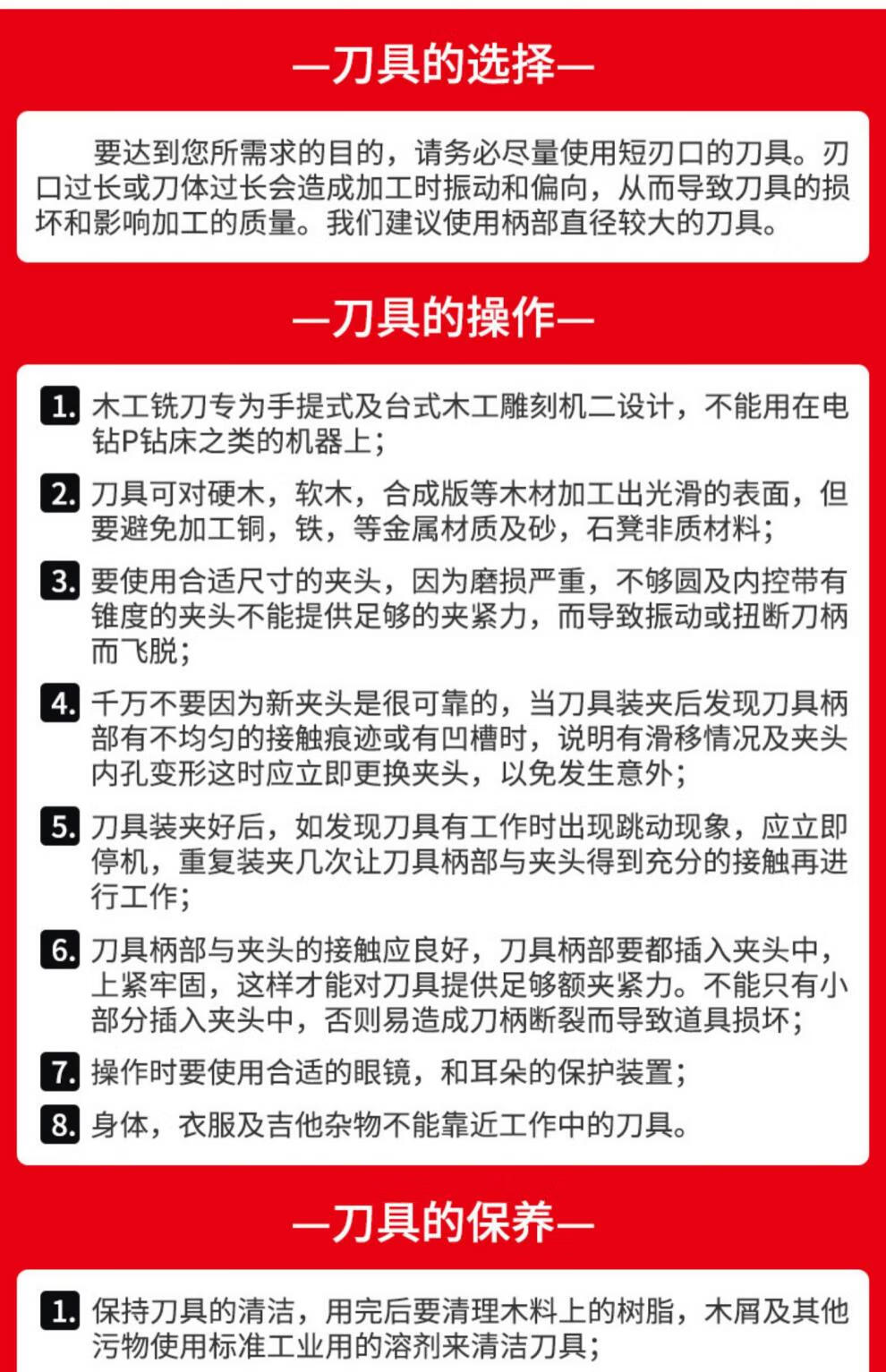 —刀具的选择—

要达到您所需求的目的，请务必尽量使用短刃口的刀具。刃口过长或刀体过长会造成加工时振动和偏向，从而导致刀具的损坏和影响加工的质量。我们建议使用柄部直径较大的刀具。

—刀具的操作—

1. 木工铣刀专为手提式及台式木工雕刻机二设计，不能用在电钻P钻床之类的机器上；

2. 刀具可对硬木，软木，合成版等木材加工出光滑的表面，但要避免加工铜，铁，等金属材质及砂，石凳非质材料；

3. 要使用合适尺寸的夹头，因为磨损严重，不够圆及内控带有锥度的夹头不能提供足够的夹紧力，而导致振动或扭断刀柄而飞脱；

4. 千万不要因为新夹头是很可靠的，当刀具装夹后发现刀具柄部有不均匀的接触痕迹或有凹槽时，说明有滑移情况及夹头内孔变形这时应立即更换夹头，以免发生意外；

5. 刀具装夹好后，如发现刀具有工作时出现跳动现象，应立即停机，重复装夹几次让刀具柄部与夹头得到充分的接触再进行工作；

6. 刀具柄部与夹头的接触应良好，刀具柄部要都插入夹头中，上紧牢固，这样才能对刀具提供足够额夹紧力。不能只有小部分插入夹头中，否则易造成刀柄断裂而导致道具损坏；

7. 操作时要使用合适的眼镜，和耳朵的保护装置；

8. 身体，衣服及吉他杂物不能靠近工作中的刀具。

—刀具的保养—

1. 保持刀具的清洁，用完后要清理木料上的树脂，木屑及其他污物使用标准工业用的溶剂来清洁刀具；